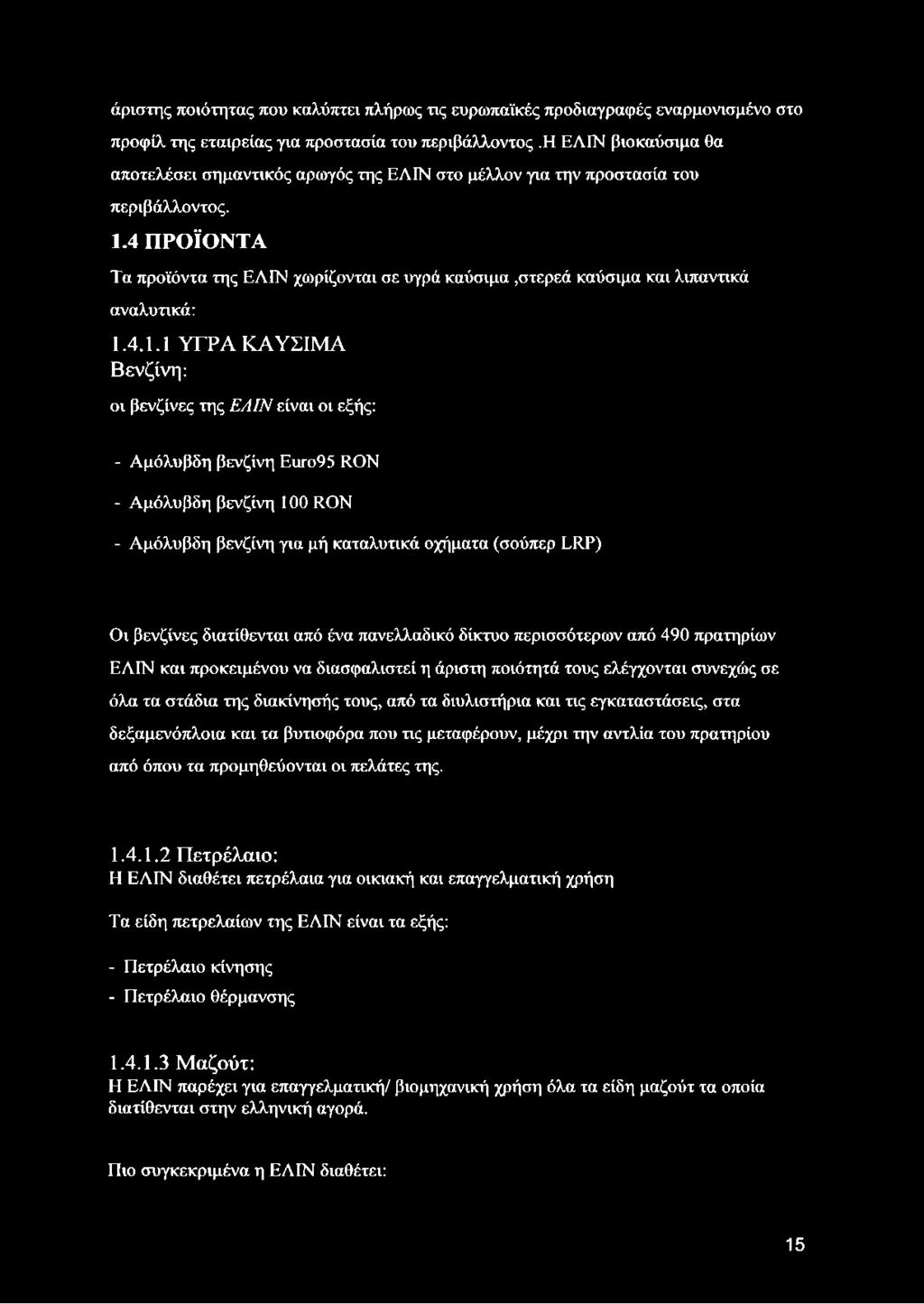 άριστης ποιότητας που καλύπτει πλήρως τις ευρωπαϊκές προδιαγραφές εναρμονισμένο στο προφίλ της εταιρείας για προστασία του περιβάλλοντος .Η ΕΛΙΝ βιοκαύσιμα θα αποτελέσει σημαντικός αρωγός της ΕΛΙΝ στο μέλλον για την προστασία του περιβάλλοντος.

1.4 ΠΡΟΪΟΝΤΑ

Τα προϊόντα της ΕΛΙΝ χωρίζονται σε υγρά καύσιμα ,στερεά καύσιμα και λιπαντικά αναλυτικά:

1.4.1.1 ΥΓΡΑ ΚΑΥΣΙΜΑ
Βενζίνη:

οι βενζίνες της ΕΛΙΝ είναι οι εξής:

- Αμόλυβδη βενζίνη Euro95 RON

- Αμόλυβδη βενζίνη 100 RON

- Αμόλυβδη βενζίνη για μή καταλυτικά οχήματα (σούπερ LRP)

Οι βενζίνες διατίθενται από ένα πανελλαδικό δίκτυο περισσότερων από 490 πρατηρίων ΕΛΙΝ και προκειμένου να διασφαλιστεί η άριστη ποιότητά τους ελέγχονται συνεχώς σε όλα τα στάδια της διακίνησής τους, από τα διυλιστήρια και τις εγκαταστάσεις, στα δεξαμενόπλοια και τα βυτιοφόρα που τις μεταφέρουν, μέχρι την αντλία του πρατηρίου από όπου τα προμηθεύονται οι πελάτες της.

1.4.1.2 Πετρέλαιο:
Η ΕΛΙΝ διαθέτει πετρέλαια για οικιακή και επαγγελματική χρήση

Τα είδη πετρελαίων της ΕΛΙΝ είναι τα εξής:

- Πετρέλαιο κίνησης
- Πετρέλαιο θέρμανσης

1.4.1.3 Μαζούτ:
Η ΕΛΙΝ παρέχει για επαγγελματική/ βιομηχανική χρήση όλα τα είδη μαζούτ τα οποία διατίθενται στην ελληνική αγορά.

Πιο συγκεκριμένα η ΕΛΙΝ διαθέτει:

15